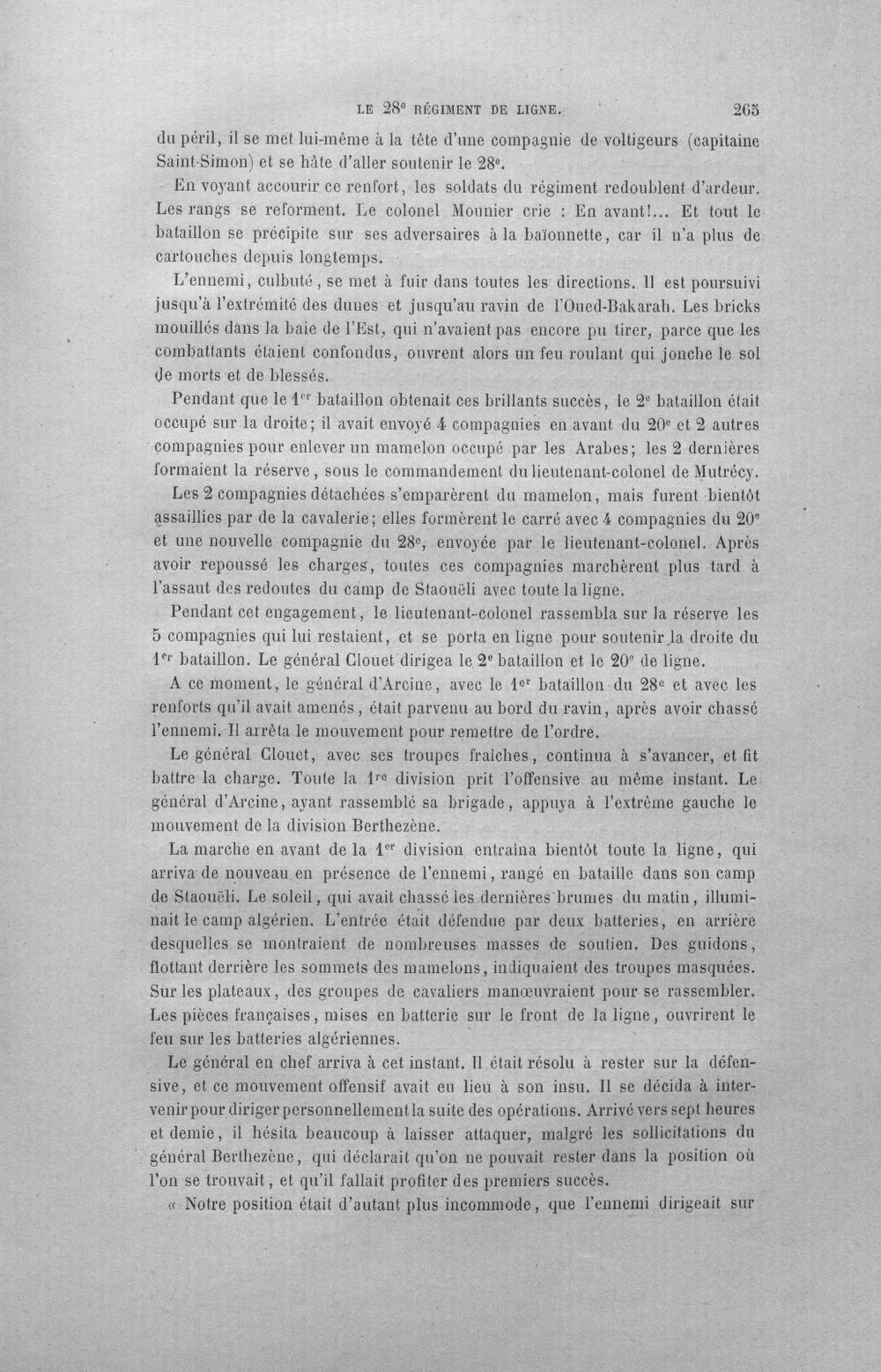 LE 28e RÉGIMENT DE LIGNE. 265

du péril, il se met lui-même à la tête d'une compagnie de voltigeurs (capitaine Saint-Simon) et se hâte d'aller soutenir le 28e.

En voyant accourir ce renfort, les soldats du régiment redoublent d'ardeur. Les rangs se reforment. Le colonel Mounier crie : En avant!... Et tout le bataillon se précipite sur ses adversaires à la baïonnette, car il n'a plus de cartouches depuis longtemps.

L'ennemi, culbuté, se met à fuir dans toutes les directions. Il est poursuivi jusqu'à l'extrémité des dunes et jusqu'au ravin de l'Oued-Bakarah. Les bricks mouillés dans la baie de l'Est, qui n'avaient pas encore pu tirer, parce que les combattants étaient confondus, ouvrent alors un feu roulant qui jonche le sol de morts et de blessés.

Pendant que le 1er bataillon obtenait ces brillants succès, le 2e bataillon était occupé sur la droite; il avait envoyé 4 compagnies en avant du 20e et 2 autres compagnies pour enlever un mamelon occupé par les Arabes; les 2 dernières formaient la réserve, sous le commandement du lieutenant-colonel de Mutrécy.

Les 2 compagnies détachées s'emparèrent du mamelon, mais furent bientôt assaillies par de la cavalerie; elles formèrent le carré avec 4 compagnies du 20e et une nouvelle compagnie du 28e, envoyée par le lieutenant-colonel. Après avoir repoussé les charges, toutes ces compagnies marchèrent plus tard à l'assaut des redoutes du camp de Staouëli avec toute la ligne.

Pendant cet engagement, le lieutenant-colonel rassembla sur la réserve les 5 compagnies qui lui restaient, et se porta en ligne pour soutenir la droite du 1er bataillon. Le général Clouet dirigea le 2e bataillon et le 20e de ligne.

A ce moment, le général d'Arcine, avec le 1er bataillon du 28e et avec les renforts qu'il avait amenés, était parvenu au bord du ravin, après avoir chassé l'ennemi. Il arrêta le mouvement pour remettre de l'ordre.

Le général Clouet, avec ses troupes fraîches, continua à s'avancer, et fit battre la charge. Toute la 1re division prit l'offensive au même instant. Le général d'Arcine, ayant rassemblé sa brigade, appuya à l'extrême gauche le mouvement de la division Berthezène.

La marche en avant de la 1er division entraîna bientôt toute la ligne, qui arriva de nouveau en présence de l'ennemi, rangé en bataille dans son camp de Staouëli. Le soleil, qui avait chassé les dernières brumes du matin, illuminait le camp algérien. L'entrée était défendue par deux batteries, en arrière desquelles se montraient de nombreuses masses de soutien. Des guidons, flottant derrière les sommets des mamelons, indiquaient des troupes masquées. Sur les plateaux, des groupes de cavaliers manœuvraient pour se rassembler. Les pièces françaises, mises en batterie sur le front de la ligne, ouvrirent le feu sur les batteries algériennes.

Le général en chef arriva à cet instant. Il était résolu à rester sur la défensive, et ce mouvement offensif avait eu lieu à son insu. Il se décida à intervenir pour diriger personnellement la suite des opérations. Arrivé vers sept heures et demie, il hésita beaucoup à laisser attaquer, malgré les sollicitations du général Berthezène, qui déclarait qu'on ne pouvait rester dans la position où l'on se trouvait, et qu'il fallait profiter des premiers succès.

« Notre position était d'autant plus incommode, que l'ennemi dirigeait sur